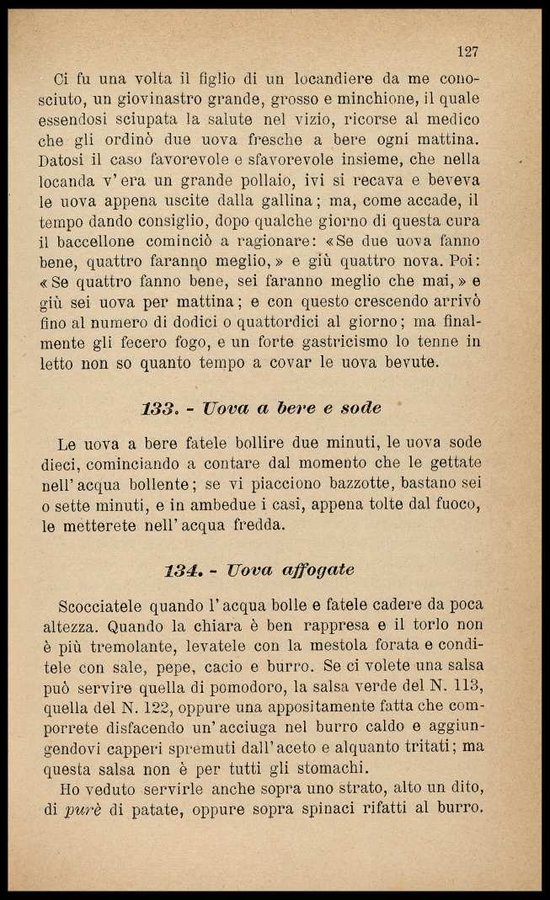 127

Ci fu una volta il figlio di un locandiere da me conosciuto, un giovinastro grande, grosso e minchione, il quale essendosi sciupata la salute nel vizio, ricorse al medico che gli ordinò due uova fresche a bere ogni mattina. Datosi il caso favorevole e sfavorevole insieme, che nella locanda v'era un grande pollaio, ivi si recava e beveva le uova appena uscite dalla gallina; ma, come accade, il tempo dando consiglio, dopo qualche giorno di questa cura il baccellone cominciò a ragionare: «Se due uova fanno bene, quattro faranno meglio,» e giù quattro nova. Poi: «Se quattro fanno bene, sei faranno meglio che mai,» e giù sei uova per mattina; e con questo crescendo arrivò fino al numero di dodici o quattordici al giorno; ma finalmente gli fecero fogo, e un forte gastricismo lo tenne in letto non so quanto tempo a covar le uova bevute.

133. - Uova a bere e sode

Le uova a bere fatele bollire due minuti, le uova sode dieci, cominciando a contare dal momento che le gettate nell'acqua bollente; se vi piacciono bazzotte, bastano sei o sette minuti, e in ambedue i casi, appena tolte dal fuoco, le metterete nell'acqua fredda.

134. - Uova affogate

Scocciatele quando l'acqua bolle e fatele cadere da poca altezza. Quando la chiara è ben rappresa e il torlo non è più tremolante, levatele con la mestola forata e conditele con sale, pepe, cacio e burro. Se ci volete una salsa può servire quella di pomodoro, la salsa verde del N. 113, quella del N. 122, oppure una appositamente fatta che comporrete disfacendo un'acciuga nel burro caldo e aggiungendovi capperi spremuti dall'aceto e alquanto tritati; ma questa salsa non è per tutti gli stomachi.

Ho veduto servirle anche sopra uno strato, alto un dito, di purè di patate, oppure sopra spinaci rifatti al burro.